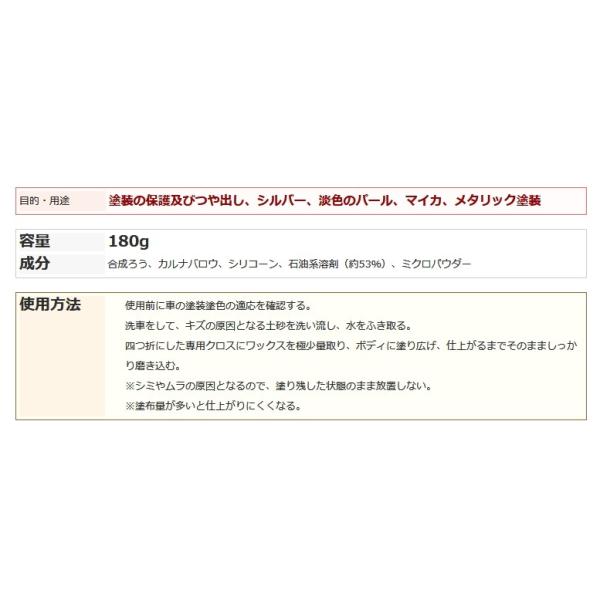 目的・用途 塗装の保護及びつや出し、シルバー、淡色のパール、マイカ、メタリック塗装

容量 180g
成分 合成ろう、カルナバロウ、シリコーン、石油系溶剤（約53%）、ミクロパウダー

使用方法

使用前に車の塗装塗色の適応を確認する。

洗車をして、キズの原因となる土砂を洗い流し、水をふき取る。

四つ折にした専用クロスにワックスを極少量取り、ボディに塗り広げ、仕上がるまでそのまましっかり磨き込む。

※シミやムラの原因となるので、塗り残した状態のまま放置しない。

※塗布量が多いと仕上がりにくくなる。